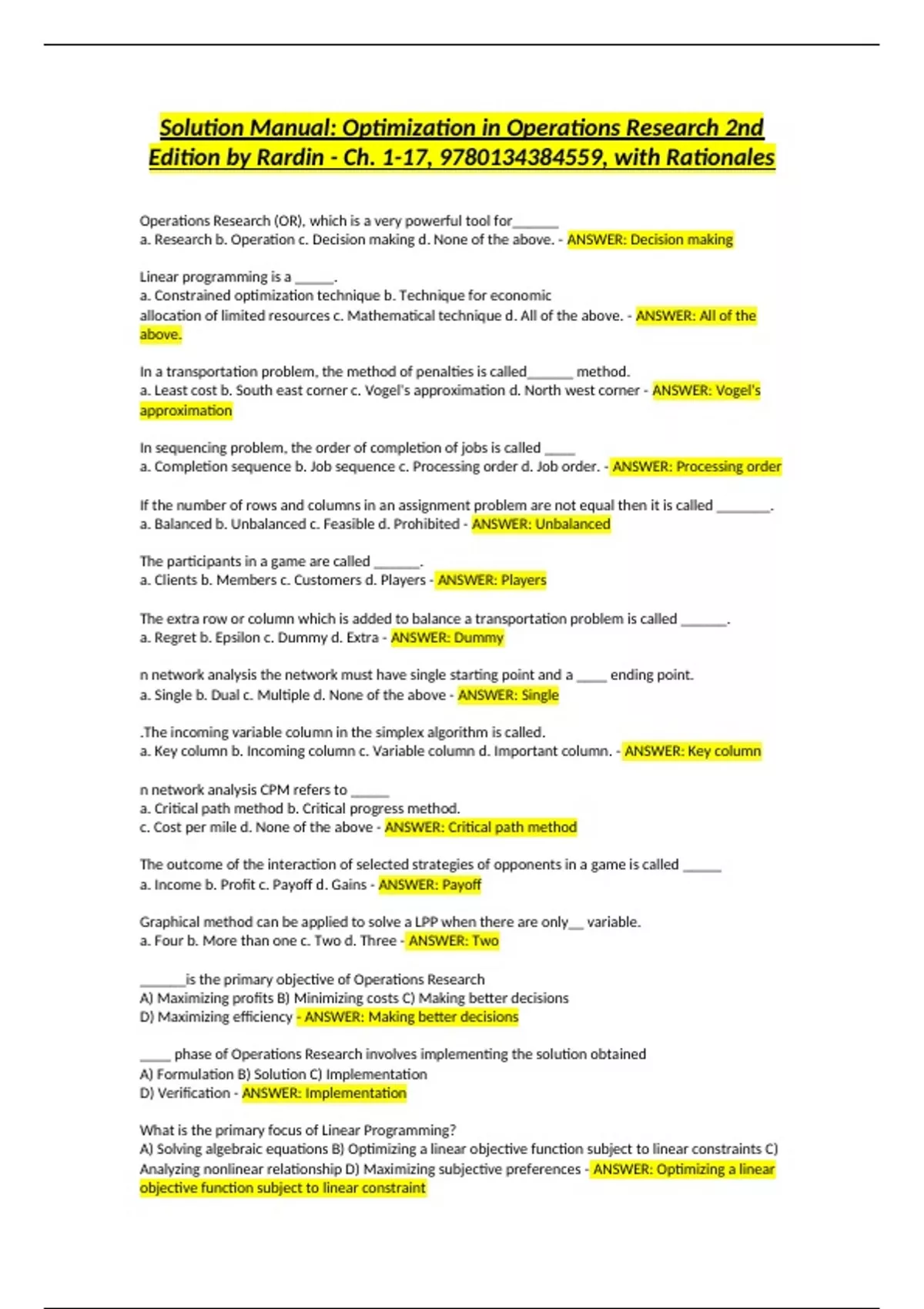 Solution Manual: Optimization in Operations Research 2nd Edition by Rardin - Ch. 1-17, 9780134384559, with Rationales

Operations Research (OR), which is a very powerful tool for____
a. Research b. Operation c. Decision making d. None of the above. - ANSWER: Decision making

Linear programming is a ____.
a. Constrained optimization technique b. Technique for economic allocation of limited resources c. Mathematical technique d. All of the above. - ANSWER: All of the above.

In a transportation problem, the method of penalties is called____ method.
a. Least cost b. South east corner c. Vogel's approximation d. North west corner - ANSWER: Vogel's approximation

In sequencing problem, the order of completion of jobs is called ____
a. Completion sequence b. Job sequence c. Processing order d. Job order. - ANSWER: Processing order

If the number of rows and columns in an assignment problem are not equal then it is called ____.
a. Balanced b. Unbalanced c. Feasible d. Prohibited - ANSWER: Unbalanced

The participants in a game are called ____.
a. Clients b. Members c. Customers d. Players - ANSWER: Players

The extra row or column which is added to balance a transportation problem is called ____.
a. Regret b. Epsilon c. Dummy d. Extra - ANSWER: Dummy

n network analysis the network must have single starting point and a ____ ending point.
a. Single b. Dual c. Multiple d. None of the above - ANSWER: Single

.The incoming variable column in the simplex algorithm is called.
a. Key column b. Incoming column c. Variable column d. Important column. - ANSWER: Key column

n network analysis CPM refers to ____
a. Critical path method b. Critical progress method.
c. Cost per mile d. None of the above - ANSWER: Critical path method

The outcome of the interaction of selected strategies of opponents in a game is called ____
a. Income b. Profit c. Payoff d. Gains - ANSWER: Payoff

Graphical method can be applied to solve a LPP when there are only____ variable.
a. Four b. More than one c. Two d. Three - ANSWER: Two

____is the primary objective of Operations Research
A) Maximizing profits B) Minimizing costs C) Making better decisions
D) Maximizing efficiency - ANSWER: Making better decisions

____ phase of Operations Research involves implementing the solution obtained
A) Formulation B) Solution C) Implementation
D) Verification - ANSWER: Implementation

What is the primary focus of Linear Programming?
A) Solving algebraic equations B) Optimizing a linear objective function subject to linear constraints C) Analyzing nonlinear relationship D) Maximizing subjective preferences - ANSWER: Optimizing a linear objective function subject to linear constraint